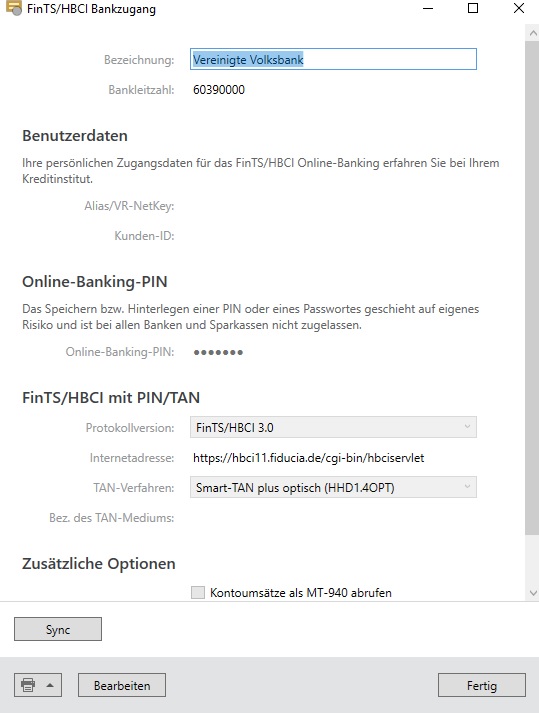 FinTS/HBCI Bankzugang

Bezeichnung: Vereinigte Volksbank

Bankleitzahl: 60390000

Benutzerdaten

Ihre persönlichen Zugangsdaten für das FinTS/HBCI Online-Banking erfahren Sie bei Ihrem Kreditinstitut.

Alias/VR-NetKey:

Kunden-ID:

Online-Banking-PIN

Das Speichern bzw. Hinterlegen einer PIN oder eines Passwortes geschieht auf eigenes Risiko und ist bei allen Banken und Sparkassen nicht zugelassen.

Online-Banking-PIN: •••••••

FinTS/HBCI mit PIN/TAN

Protokollversion: FinTS/HBCI 3.0

Internetadresse: https://hbci11.fiducia.de/cgi-bin/hbciservlet

TAN-Verfahren: Smart-TAN plus optisch (HHD1.4OPT)

Bez. des TAN-Mediums:

Zusätzliche Optionen

Kontoumsätze als MT-940 abrufen

Sync

Bearbeiten

Fertig